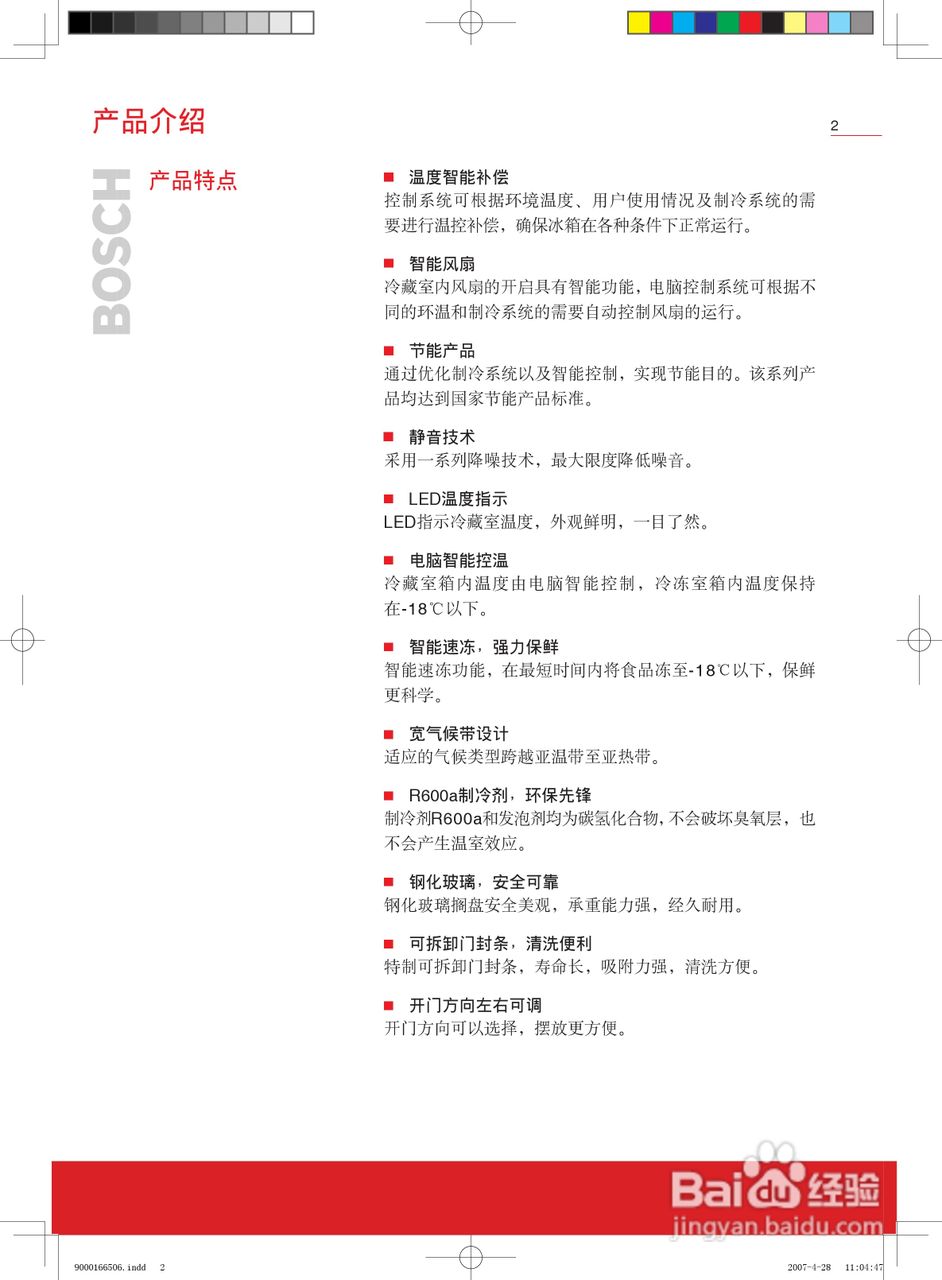 产品介绍

2

BOSCH

产品特点

■ 温度智能补偿
控制系统可根据环境温度、用户使用情况及制冷系统的需要进行温控补偿，确保冰箱在各种条件下正常运行。

■ 智能风扇
冷藏室内风扇的开启具有智能功能，电脑控制系统可根据不同的环温和制冷系统的需要自动控制风扇的运行。

■ 节能产品
通过优化制冷系统以及智能控制，实现节能目的。该系列产品均达到国家节能产品标准。

■ 静音技术
采用一系列降噪技术，最大限度降低噪音。

■ LED温度指示
LED指示冷藏室温度，外观鲜明，一目了然。

■ 电脑智能控温
冷藏室箱内温度由电脑智能控制，冷冻室箱内温度保持在-18℃以下。

■ 智能速冻，强力保鲜
智能速冻功能，在最短时间内将食品冻至-18℃以下，保鲜更科学。

■ 宽气候带设计
适应的气候类型跨越亚温带至亚热带。

■ R600a制冷剂，环保先锋
制冷剂R600a和发泡剂均为碳氢化合物，不会破坏臭氧层，也不会产生温室效应。

■ 钢化玻璃，安全可靠
钢化玻璃搁盘安全美观，承重能力强，经久耐用。

■ 可拆卸门封条，清洗便利
特制可拆卸门封条，寿命长，吸附力强，清洗方便。

■ 开门方向左右可调
开门方向可以选择，摆放更方便。

Baidu经验
jingyan.baidu.com

9000166506.indd 2

2007-4-28 11:04:47